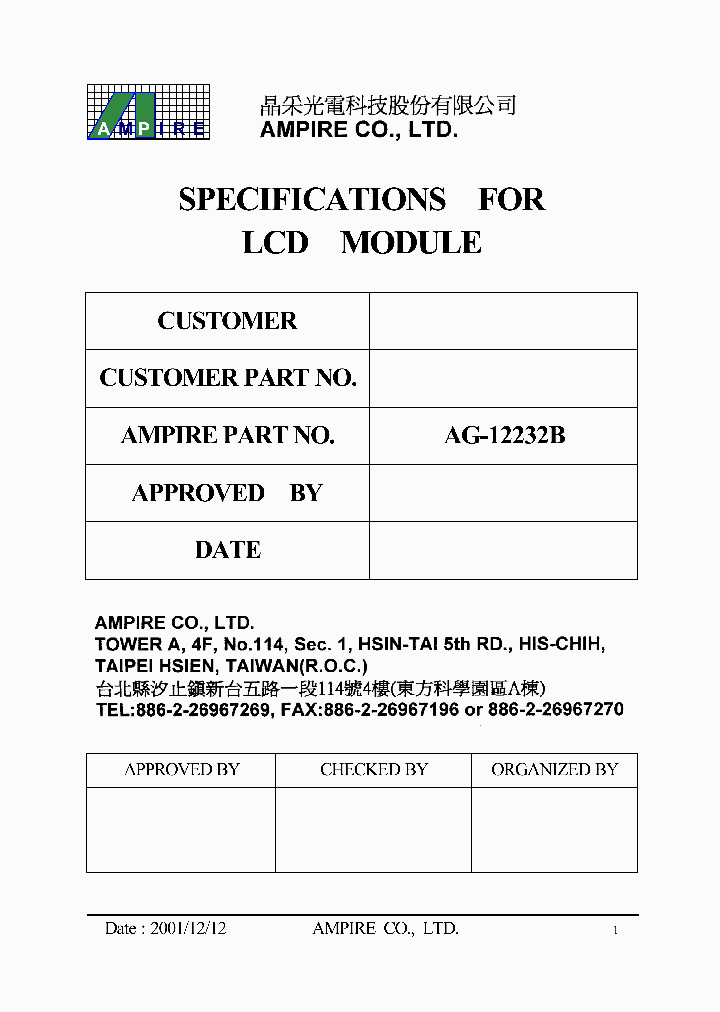 AMPIRE

晶采光電科技股份有限公司
AMPIRE CO., LTD.

SPECIFICATIONS FOR
LCD MODULE

| CUSTOMER | |
|---|---|
| CUSTOMER PART NO. | |
| AMPIRE PART NO. | AG-12232B |
| APPROVED BY | |
| DATE | |

AMPIRE CO., LTD.
TOWER A, 4F, No.114, Sec. 1, HSIN-TAI 5th RD., HIS-CHIH, TAIPEI HSIEN, TAIWAN(R.O.C.)
台北縣汐止鎮新台五路一段114號4樓(東方科學園區A棟)
TEL:886-2-26967269, FAX:886-2-26967196 or 886-2-26967270

| APPROVED BY | CHECKED BY | ORGANIZED BY |
|---|---|---|
| | | |

Date : 2001/12/12 AMPIRE CO., LTD. 1